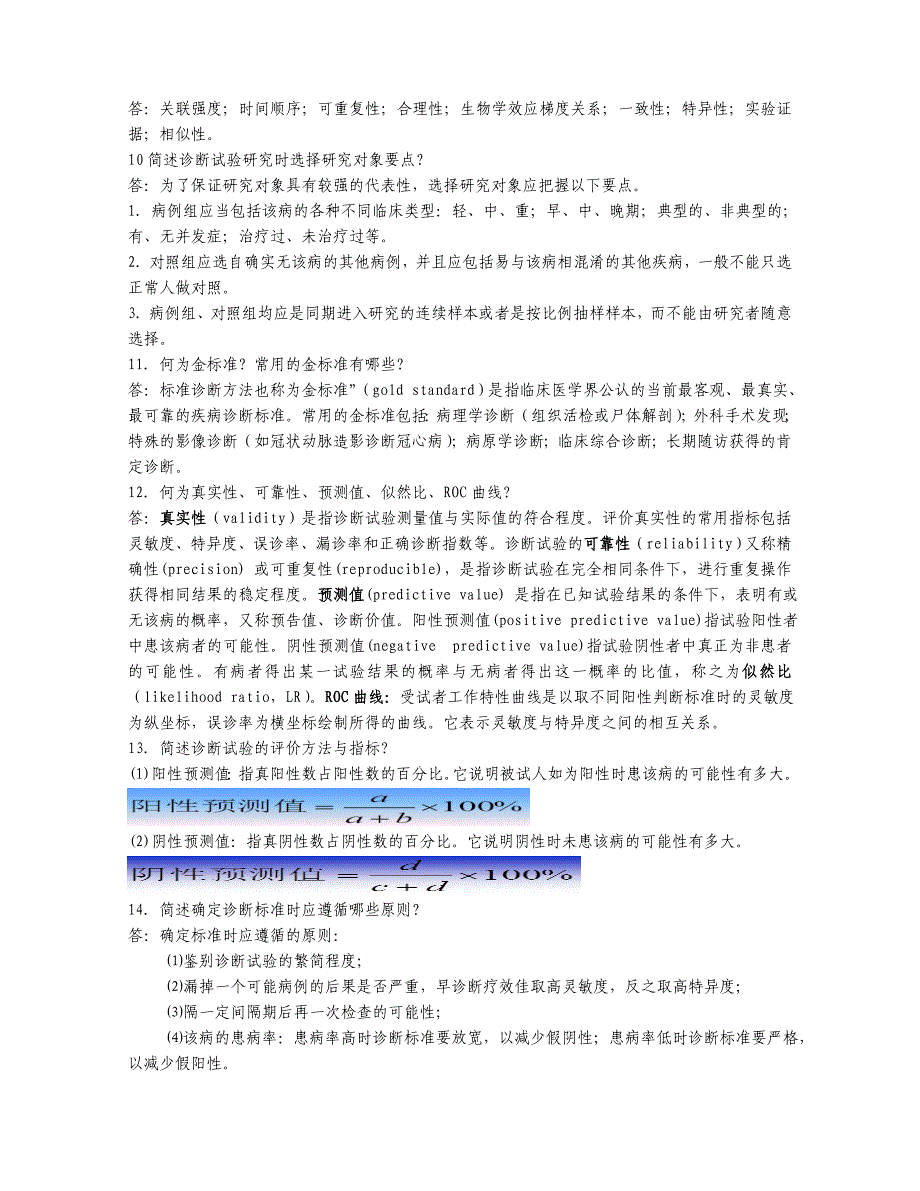 答：关联强度；时间顺序；可重复性；合理性；生物学效应梯度关系；一致性；特异性；实验证据；相似性。

10 简述诊断试验研究时选择研究对象要点？

答：为了保证研究对象具有较强的代表性，选择研究对象应把握以下要点。

1. 病例组应当包括该病的各种不同临床类型：轻、中、重；早、中、晚期；典型的、非典型的；有、无并发症；治疗过、未治疗过等。

2. 对照组应选自确实无该病的其他病例，并且应包括易与该病相混淆的其他疾病，一般不能只选正常人做对照。

3. 病例组、对照组均应是同期进入研究的连续样本或者是按比例抽样样本，而不能由研究者随意选择。

11. 何为金标准？常用的金标准有哪些？

答：标准诊断方法也称为金标准”（gold standard）是指临床医学界公认的当前最客观、最真实、最可靠的疾病诊断标准。常用的金标准包括：病理学诊断（组织活检或尸体解剖）；外科手术发现；特殊的影像诊断（如冠状动脉造影诊断冠心病）；病原学诊断；临床综合诊断；长期随访获得的肯定诊断。

12. 何为真实性、可靠性、预测值、似然比、ROC 曲线？

答：真实性（validity）是指诊断试验测量值与实际值的符合程度。评价真实性的常用指标包括灵敏度、特异度、误诊率、漏诊率和正确诊断指数等。诊断试验的可靠性（reliability）又称精确性(precision) 或可重复性(reproducible)，是指诊断试验在完全相同条件下，进行重复操作获得相同结果的稳定程度。预测值(predictive value) 是指在已知试验结果的条件下，表明有或无该病的概率，又称预告值、诊断价值。阳性预测值(positive predictive value)指试验阳性者中患该病者的可能性。阴性预测值(negative predictive value)指试验阴性者中真正为非患者的可能性。有病者得出某一试验结果的概率与无病者得出这一概率的比值，称之为似然比（likelihood ratio，LR）。ROC 曲线：受试者工作特性曲线是以取不同阳性判断标准时的灵敏度为纵坐标，误诊率为横坐标绘制所得的曲线。它表示灵敏度与特异度之间的相互关系。

13. 简述诊断试验的评价方法与指标？

(1)阳性预测值：指真阳性数占阳性数的百分比。它说明被试人如为阳性时患该病的可能性有多大。

阳性预测值 $= \frac{a}{a+b} \times 100\%$

(2)阴性预测值：指真阴性数占阴性数的百分比。它说明阴性时未患该病的可能性有多大。

阴性预测值 $= \frac{d}{c+d} \times 100\%$

14. 简述确定诊断标准时应遵循哪些原则？

答：确定标准时应遵循的原则：

(1)鉴别诊断试验的繁简程度；

(2)漏掉一个可能病例的后果是否严重，早诊断疗效佳取高灵敏度，反之取高特异度；

(3)隔一定间隔期后再一次检查的可能性；

(4)该病的患病率：患病率高时诊断标准要放宽，以减少假阴性；患病率低时诊断标准要严格，以减少假阳性。